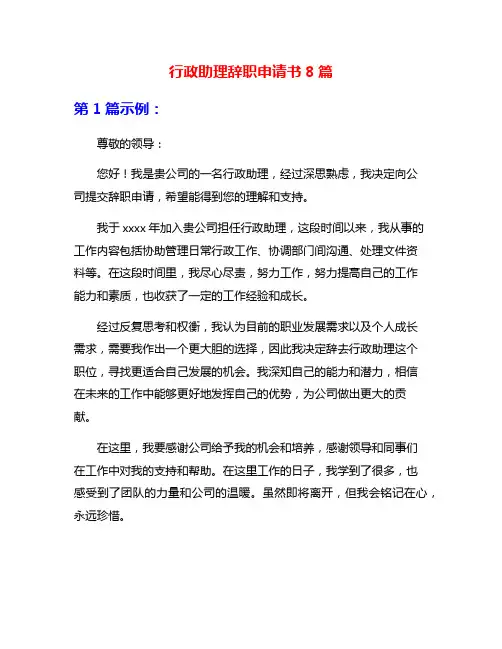 行政助理辞职申请书 8 篇

第 1 篇示例：

尊敬的领导：

您好！我是贵公司的一名行政助理，经过深思熟虑，我决定向公司提交辞职申请，希望能得到您的理解和支持。

我于 xxxx 年加入贵公司担任行政助理，这段时间以来，我从事的工作内容包括协助管理日常行政工作、协调部门间沟通、处理文件资料等。在这段时间里，我尽心尽责，努力工作，努力提高自己的工作能力和素质，也收获了一定的工作经验和成长。

经过反复思考和权衡，我认为目前的职业发展需求以及个人成长需求，需要我作出一个更大胆的选择，因此我决定辞去行政助理这个职位，寻找更适合自己发展的机会。我深知自己的能力和潜力，相信在未来的工作中能够更好地发挥自己的优势，为公司做出更大的贡献。

在这里，我要感谢公司给予我的机会和培养，感谢领导和同事们在工作中对我的支持和帮助。在这里工作的日子，我学到了很多，也感受到了团队的力量和公司的温暖。虽然即将离开，但我会铭记在心，永远珍惜。